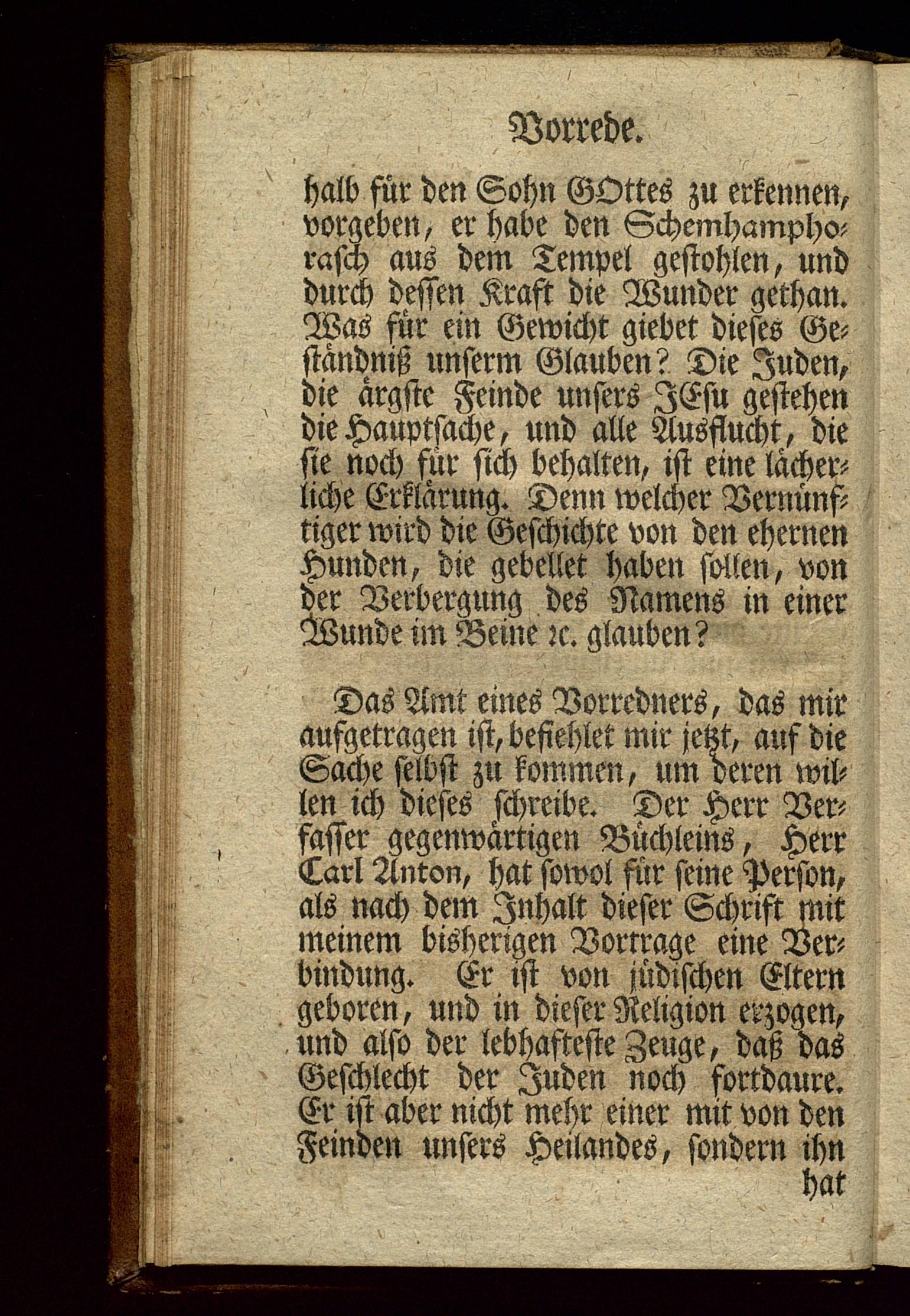 Vorrede.

halb für den Sohn GOttes zu erkennen, vorgeben, er habe den Schemhamphorasch aus dem Tempel gestohlen, und durch dessen Kraft die Wunder gethan. Was für ein Gewicht giebet dieses Geständniß unserm Glauben? Die Juden, die ärgste Feinde unsers JEsu gestehen die Hauptsache, und alle Ausflucht, die sie noch für sich behalten, ist eine lächerliche Erklärung. Denn welcher Vernünftiger wird die Geschichte von den ehernen Hunden, die gebellet haben sollen, von der Verbergung des Namens in einer Wunde im Beine ꝛc. glauben?

Das Amt eines Vorredners, das mir aufgetragen ist, befiehlet mir jetzt, auf die Sache selbst zu kommen, um deren willen ich dieses schreibe. Der Herr Verfasser gegenwärtigen Büchleins, Herr Carl Anton, hat sowol für seine Person, als nach dem Inhalt dieser Schrift mit meinem bisherigen Vortrage eine Verbindung. Er ist von jüdischen Eltern geboren, und in dieser Religion erzogen, und also der lebhafteste Zeuge, daß das Geschlecht der Juden noch fortdaure. Er ist aber nicht mehr einer mit von den Feinden unsers Heilandes, sondern ihn hat